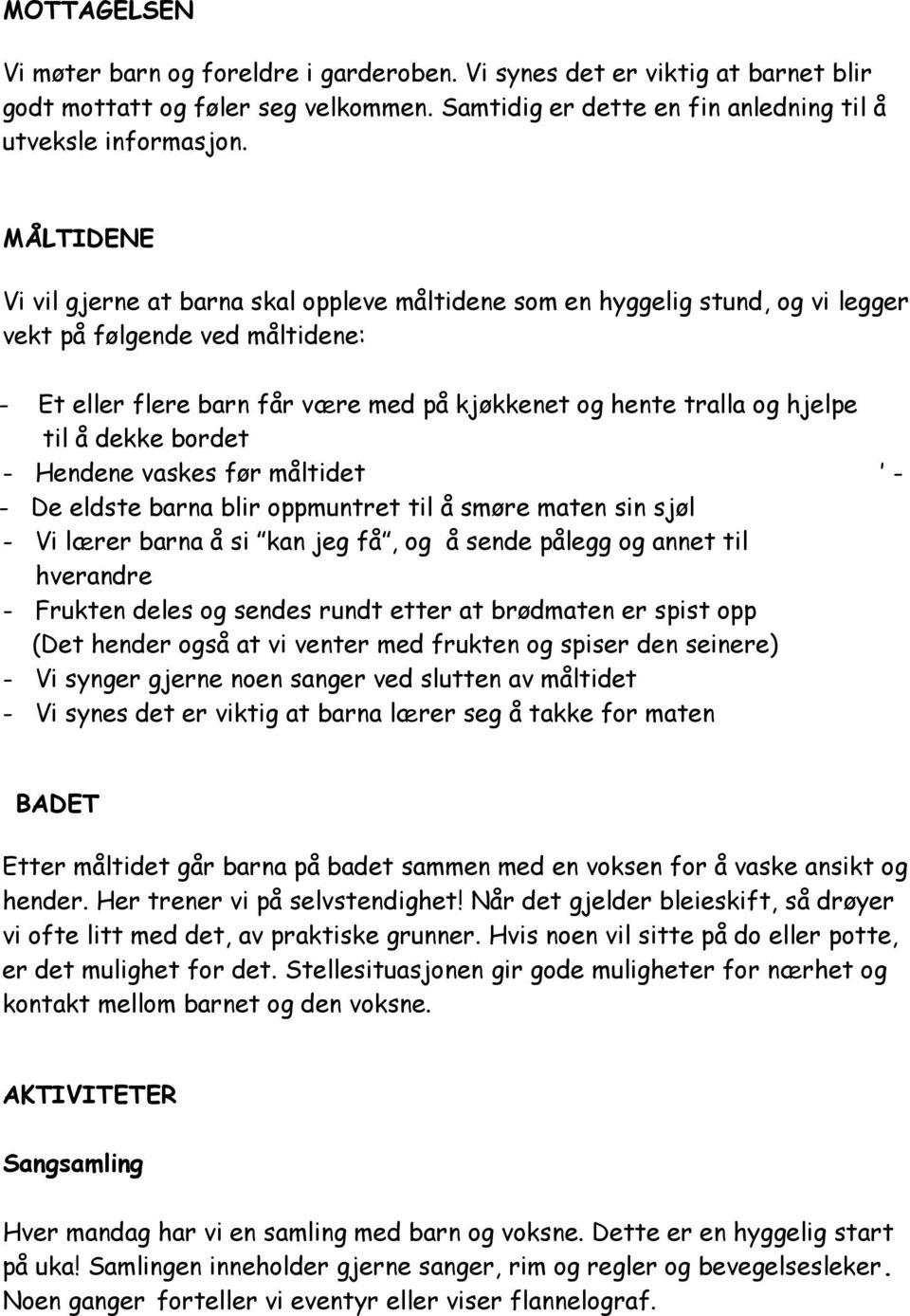 MOTTAGELSEN

Vi møter barn og foreldre i garderoben. Vi synes det er viktig at barnet blir godt mottatt og føler seg velkommen. Samtidig er dette en fin anledning til å utveksle informasjon.

MÅLTIDENE

Vi vil gjerne at barna skal oppleve måltidene som en hyggelig stund, og vi legger vekt på følgende ved måltidene:

- Et eller flere barn får være med på kjøkkenet og hente tralla og hjelpe til å dekke bordet
- Hendene vaskes før måltidet ' -
- De eldste barna blir oppmuntret til å smøre maten sin sjøl
- Vi lærer barna å si "kan jeg få", og å sende pålegg og annet til hverandre
- Frukten deles og sendes rundt etter at brødmaten er spist opp (Det hender også at vi venter med frukten og spiser den seinere)
- Vi synger gjerne noen sanger ved slutten av måltidet
- Vi synes det er viktig at barna lærer seg å takke for maten

BADET

Etter måltidet går barna på badet sammen med en voksen for å vaske ansikt og hender. Her trener vi på selvstendighet! Når det gjelder bleieskift, så drøyer vi ofte litt med det, av praktiske grunner. Hvis noen vil sitte på do eller potte, er det mulighet for det. Stellesituasjonen gir gode muligheter for nærhet og kontakt mellom barnet og den voksne.

AKTIVITETER

Sangsamling

Hver mandag har vi en samling med barn og voksne. Dette er en hyggelig start på uka! Samlingen inneholder gjerne sanger, rim og regler og bevegelsesleker. Noen ganger forteller vi eventyr eller viser flannelograf.